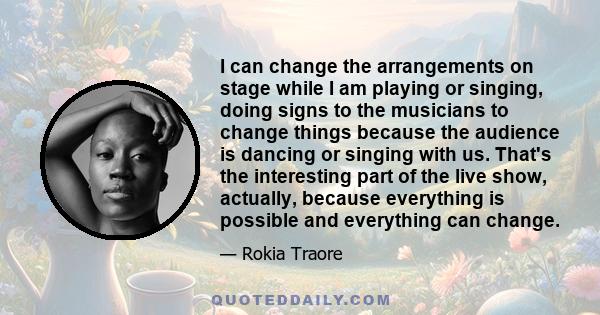 I can change the arrangements on stage while I am playing or singing, doing signs to the musicians to change things because the audience is dancing or singing with us. That's the interesting part of the live show, actually, because everything is possible and everything can change.

— Rokia Traore

QUOTEDDAILY.COM